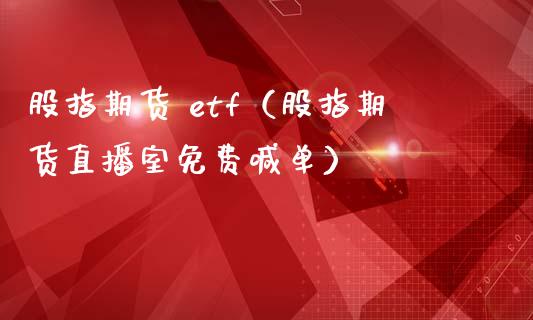 股指期货 etf（股指期货直播室免费喊单）